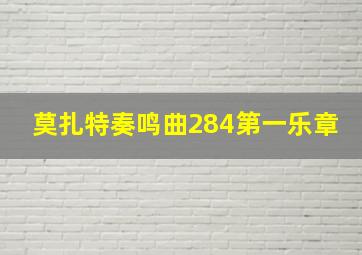 莫扎特奏鸣曲284第一乐章